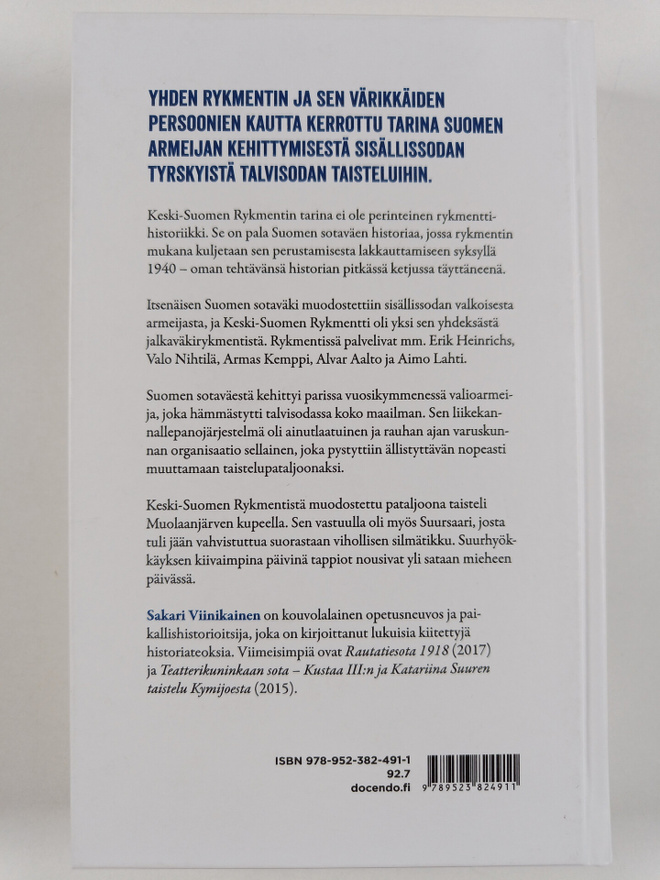 YHDEN RYKMENTIN JA SEN VÄRIKKÄIDEN PERSOONIEN KAUTTA KERROTTU TARINA SUOMEN ARMEIJAN KEHITTYMISESTÄ SISÄLLISSODAN TYRSKYISTÄ TALVISODAN TAISTELUIHIN.

Keski-Suomen Rykmentin tarina ei ole perinteinen rykmenttihistoriikki. Se on pala Suomen sotaväen historiaa, jossa rykmentin mukana kuljetaan sen perustamisesta lakkauttamiseen syksyllä 1940 – oman tehtävänsä historian pitkässä ketjussa täyttäneenä.

Itsenäisen Suomen sotaväki muodostettiin sisällissodan valkoisesta armeijasta, ja Keski-Suomen Rykmentti oli yksi sen yhdeksästä jalkaväkirykmentistä. Rykmentissä palvelivat mm. Erik Heinrichs, Valo Nihtilä, Armas Kemppi, Alvar Aalto ja Aimo Lahti.

Suomen sotaväestä kehittyi parissa vuosikymmenessä valioarmeija, joka hämmästytti talvisodassa koko maailman. Sen liikekannallepanojärjestelmä oli ainutlaatuinen ja rauhan ajan varuskunnan organisaatio sellainen, joka pystyttiin ällistyttävän nopeasti muuttamaan taistelupataljoonaksi.

Keski-Suomen Rykmentistä muodostettu pataljoona taisteli Muolaanjärven kupeella. Sen vastuulla oli myös Suursaari, josta tuli jään vahvistuttua suorastaan vihollisen silmätikku. Suurhyökkäyksen kiivaimpina päivinä tappiot nousivat yli sataan mieheen päivässä.

Sakari Viinikainen on kouvolalainen opetusneuvos ja paikallishistorioitsija, joka on kirjoittanut lukuisia kiitettyjä historiateoksia. Viimeisimpiä ovat Rautatiesota 1918 (2017) ja Teatterikuninkaan sota – Kustaa III:n ja Katariina Suuren taistelu Kymijoesta (2015).

ISBN 978-952-382-491-1
92.7
docendo.fi

9 789523 824911